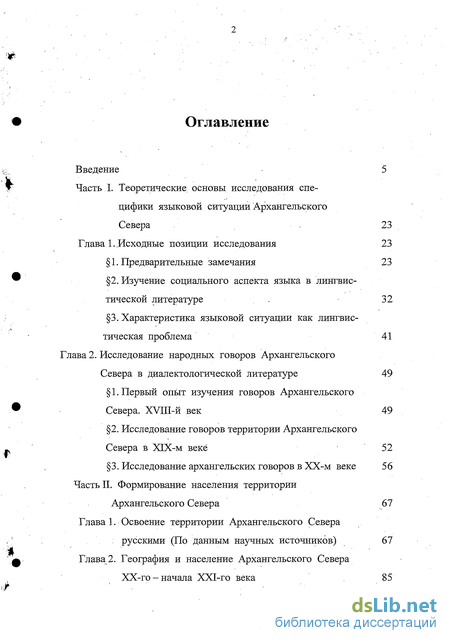 2

Оглавление

Введение 5

Часть I. Теоретические основы исследования специфики языковой ситуации Архангельского Севера 23

Глава 1. Исходные позиции исследования 23

§1. Предварительные замечания 23

§2. Изучение социального аспекта языка в лингвистической литературе 32

§3. Характеристика языковой ситуации как лингвистическая проблема 41

Глава 2. Исследование народных говоров Архангельского Севера в диалектологической литературе 49

§1. Первый опыт изучения говоров Архангельского Севера. XVIII-й век 49

§2. Исследование говоров территории Архангельского Севера в XIX-м веке 52

§3. Исследование архангельских говоров в XX-м веке 56

Часть II. Формирование населения территории Архангельского Севера 67

Глава 1. Освоение территории Архангельского Севера русскими (По данным научных источников) 67

Глава 2. География и население Архангельского Севера XX-го – начала XXI-го века 85

dsLib.net
библиотека диссертаций